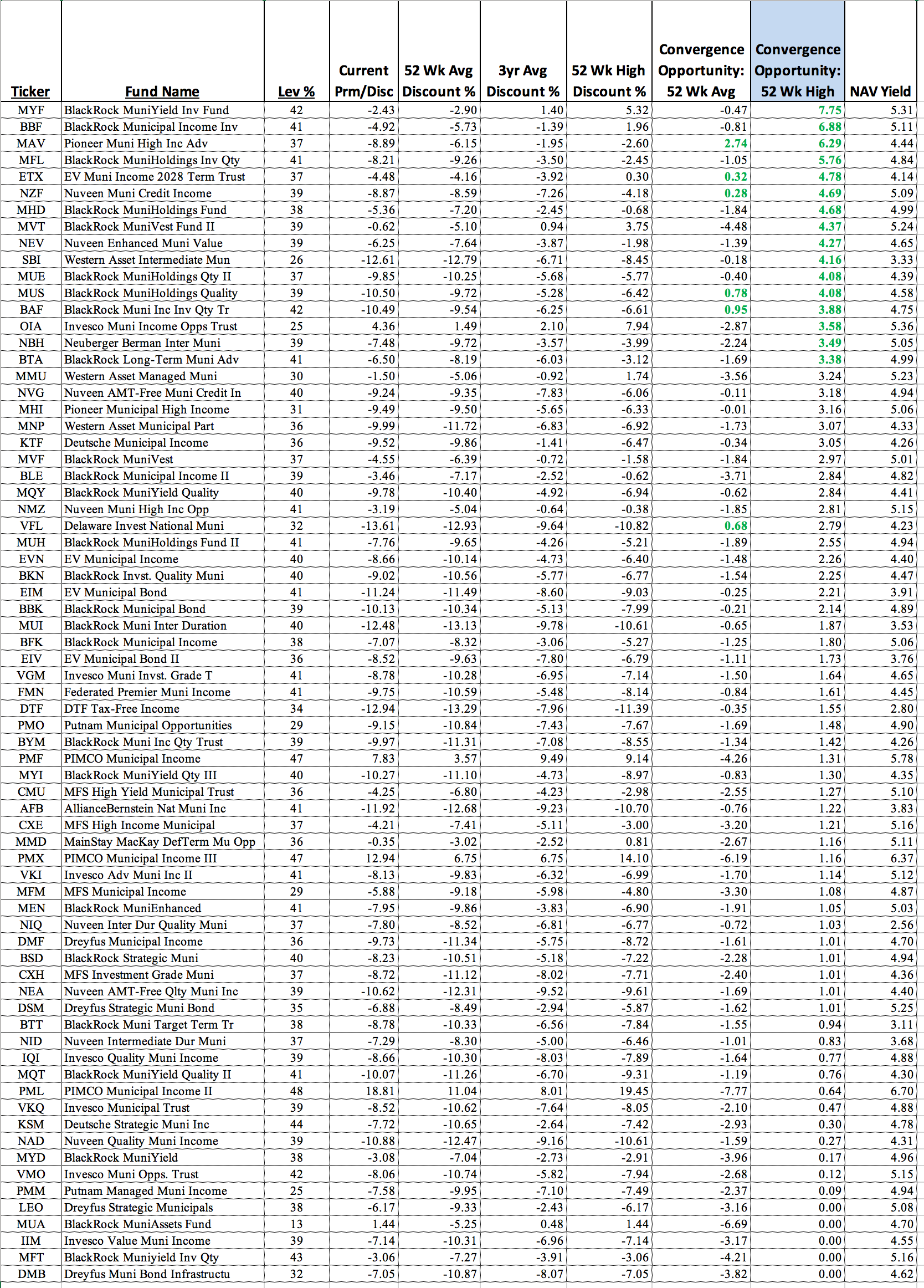 | Ticker | Fund Name | Lev % | Current Prm/Disc | 52 Wk Avg Discount % | 3yr Avg Discount % | 52 Wk High Discount % | Convergence Opportunity: 52 Wk Avg | Convergence Opportunity: 52 Wk High | NAV Yield |
|---|---|---|---|---|---|---|---|---|---|
| MYF | BlackRock MuniYield Inv Fund | 42 | -2.43 | -2.90 | 1.40 | 5.32 | -0.47 | 7.75 | 5.31 |
| BBF | BlackRock Municipal Income Inv | 41 | -4.92 | -5.73 | -1.39 | 1.96 | -0.81 | 6.88 | 5.11 |
| MAV | Pioneer Muni High Inc Adv | 37 | -8.89 | -6.15 | -1.95 | -2.60 | 2.74 | 6.29 | 4.44 |
| MFL | BlackRock MuniHoldings Inv Qty | 41 | -8.21 | -9.26 | -3.50 | -2.45 | -1.05 | 5.76 | 4.84 |
| ETX | EV Muni Income 2028 Term Trust | 37 | -4.48 | -4.16 | -3.92 | 0.30 | 0.32 | 4.78 | 4.14 |
| NZF | Nuveen Muni Credit Income | 39 | -8.87 | -8.59 | -7.26 | -4.18 | 0.28 | 4.69 | 5.09 |
| MHD | BlackRock MuniHoldings Fund | 38 | -5.36 | -7.20 | -2.45 | -0.68 | -1.84 | 4.68 | 4.99 |
| MVT | BlackRock MuniVest Fund II | 39 | -0.62 | -5.10 | 0.94 | 3.75 | -4.48 | 4.37 | 5.24 |
| NEV | Nuveen Enhanced Muni Value | 39 | -6.25 | -7.64 | -3.87 | -1.98 | -1.39 | 4.27 | 4.65 |
| SBI | Western Asset Intermediate Mun | 26 | -12.61 | -12.79 | -6.71 | -8.45 | -0.18 | 4.16 | 3.33 |
| MUE | BlackRock MuniHoldings Qty II | 37 | -9.85 | -10.25 | -5.68 | -5.77 | -0.40 | 4.08 | 4.39 |
| MUS | BlackRock MuniHoldings Quality | 39 | -10.50 | -9.72 | -5.28 | -6.42 | 0.78 | 4.08 | 4.58 |
| BAF | BlackRock Muni Inc Inv Qty Tr | 42 | -10.49 | -9.54 | -6.25 | -6.61 | 0.95 | 3.88 | 4.75 |
| OIA | Invesco Muni Income Opps Trust | 25 | 4.36 | 1.49 | 2.10 | 7.94 | -2.87 | 3.58 | 5.36 |
| NBH | Neuberger Berman Inter Muni | 39 | -7.48 | -9.72 | -3.57 | -3.99 | -2.24 | 3.49 | 5.05 |
| BTA | BlackRock Long-Term Muni Adv | 41 | -6.50 | -8.19 | -6.03 | -3.12 | -1.69 | 3.38 | 4.99 |
| MMU | Western Asset Managed Muni | 30 | -1.50 | -5.06 | -0.92 | 1.74 | -3.56 | 3.24 | 5.23 |
| NVG | Nuveen AMT-Free Muni Credit In | 40 | -9.24 | -9.35 | -7.83 | -6.06 | -0.11 | 3.18 | 4.94 |
| MHI | Pioneer Municipal High Income | 31 | -9.49 | -9.50 | -5.65 | -6.33 | -0.01 | 3.16 | 5.06 |
| MNP | Western Asset Municipal Part | 36 | -9.99 | -11.72 | -6.83 | -6.92 | -1.73 | 3.07 | 4.33 |
| KTF | Deutsche Municipal Income | 36 | -9.52 | -9.86 | -1.41 | -6.47 | -0.34 | 3.05 | 4.26 |
| MVF | BlackRock MuniVest | 37 | -4.55 | -6.39 | -0.72 | -1.58 | -1.84 | 2.97 | 5.01 |
| BLE | BlackRock Municipal Income II | 39 | -3.46 | -7.17 | -2.52 | -0.62 | -3.71 | 2.84 | 4.82 |
| MQY | BlackRock MuniYield Quality | 40 | -9.78 | -10.40 | -4.92 | -6.94 | -0.62 | 2.84 | 4.41 |
| NMZ | Nuveen Muni High Inc Opp | 41 | -3.19 | -5.04 | -0.64 | -0.38 | -1.85 | 2.81 | 5.15 |
| VFL | Delaware Invest National Muni | 32 | -13.61 | -12.93 | -9.64 | -10.82 | 0.68 | 2.79 | 4.23 |
| MUH | BlackRock MuniHoldings Fund II | 41 | -7.76 | -9.65 | -4.26 | -5.21 | -1.89 | 2.55 | 4.94 |
| EVN | EV Municipal Income | 40 | -8.66 | -10.14 | -4.73 | -6.40 | -1.48 | 2.26 | 4.40 |
| BKN | BlackRock Invst. Quality Muni | 40 | -9.02 | -10.56 | -5.77 | -6.77 | -1.54 | 2.25 | 4.47 |
| EIM | EV Municipal Bond | 41 | -11.24 | -11.49 | -8.60 | -9.03 | -0.25 | 2.21 | 3.91 |
| BBK | BlackRock Municipal Bond | 39 | -10.13 | -10.34 | -5.13 | -7.99 | -0.21 | 2.14 | 4.89 |
| MUI | BlackRock Muni Inter Duration | 40 | -12.48 | -13.13 | -9.78 | -10.61 | -0.65 | 1.87 | 3.53 |
| BFK | BlackRock Municipal Income | 38 | -7.07 | -8.32 | -3.06 | -5.27 | -1.25 | 1.80 | 5.06 |
| EIV | EV Municipal Bond II | 36 | -8.52 | -9.63 | -7.80 | -6.79 | -1.11 | 1.73 | 3.76 |
| VGM | Invesco Muni Invst. Grade T | 41 | -8.78 | -10.28 | -6.95 | -7.14 | -1.50 | 1.64 | 4.65 |
| FMN | Federated Premier Muni Income | 41 | -9.75 | -10.59 | -5.48 | -8.14 | -0.84 | 1.61 | 4.45 |
| DTF | DTF Tax-Free Income | 34 | -12.94 | -13.29 | -7.96 | -11.39 | -0.35 | 1.55 | 2.80 |
| PMO | Putnam Municipal Opportunities | 29 | -9.15 | -10.84 | -7.43 | -7.67 | -1.69 | 1.48 | 4.90 |
| BYM | BlackRock Muni Inc Qty Trust | 39 | -9.97 | -11.31 | -7.08 | -8.55 | -1.34 | 1.42 | 4.26 |
| PMF | PIMCO Municipal Income | 47 | 7.83 | 3.57 | 9.49 | 9.14 | -4.26 | 1.31 | 5.78 |
| MYI | BlackRock MuniYield Qty III | 40 | -10.27 | -11.10 | -4.73 | -8.97 | -0.83 | 1.30 | 4.35 |
| CMU | MFS High Yield Municipal Trust | 36 | -4.25 | -6.80 | -4.23 | -2.98 | -2.55 | 1.27 | 5.10 |
| AFB | AllianceBernstein Nat Muni Inc | 41 | -11.92 | -12.68 | -9.23 | -10.70 | -0.76 | 1.22 | 3.83 |
| CXE | MFS High Income Municipal | 37 | -4.21 | -7.41 | -5.11 | -3.00 | -3.20 | 1.21 | 5.16 |
| MMD | MainStay MacKay DefTerm Mu Opp | 36 | -0.35 | -3.02 | -2.52 | 0.81 | -2.67 | 1.16 | 5.11 |
| PMX | PIMCO Municipal Income III | 47 | 12.94 | 6.75 | 6.75 | 14.10 | -6.19 | 1.16 | 6.37 |
| VKI | Invesco Adv Muni Inc II | 41 | -8.13 | -9.83 | -6.32 | -6.99 | -1.70 | 1.14 | 5.12 |
| MFM | MFS Municipal Income | 29 | -5.88 | -9.18 | -5.98 | -4.80 | -3.30 | 1.08 | 4.87 |
| MEN | BlackRock MuniEnhanced | 41 | -7.95 | -9.86 | -3.83 | -6.90 | -1.91 | 1.05 | 5.03 |
| NIQ | Nuveen Inter Dur Quality Muni | 37 | -7.80 | -8.52 | -6.81 | -6.77 | -0.72 | 1.03 | 2.56 |
| DMF | Dreyfus Municipal Income | 36 | -9.73 | -11.34 | -5.75 | -8.72 | -1.61 | 1.01 | 4.70 |
| BSD | BlackRock Strategic Muni | 40 | -8.23 | -10.51 | -5.18 | -7.22 | -2.28 | 1.01 | 4.94 |
| CXH | MFS Investment Grade Muni | 37 | -8.72 | -11.12 | -8.02 | -7.71 | -2.40 | 1.01 | 4.36 |
| NEA | Nuveen AMT-Free Qlty Muni Inc | 39 | -10.62 | -12.31 | -9.52 | -9.61 | -1.69 | 1.01 | 4.40 |
| DSM | Dreyfus Strategic Muni Bond | 35 | -6.88 | -8.49 | -2.94 | -5.87 | -1.62 | 1.01 | 5.25 |
| BTT | BlackRock Muni Target Term Tr | 38 | -8.78 | -10.33 | -6.56 | -7.84 | -1.55 | 0.94 | 3.11 |
| NID | Nuveen Intermediate Dur Muni | 37 | -7.29 | -8.30 | -5.00 | -6.46 | -1.01 | 0.83 | 3.68 |
| IQI | Invesco Quality Muni Income | 39 | -8.66 | -10.30 | -8.03 | -7.89 | -1.64 | 0.77 | 4.88 |
| MQT | BlackRock MuniYield Quality II | 41 | -10.07 | -11.26 | -6.70 | -9.31 | -1.19 | 0.76 | 4.30 |
| PML | PIMCO Municipal Income II | 48 | 18.81 | 11.04 | 8.01 | 19.45 | -7.77 | 0.64 | 6.70 |
| VKQ | Invesco Municipal Trust | 39 | -8.52 | -10.62 | -7.64 | -8.05 | -2.10 | 0.47 | 4.88 |
| KSM | Deutsche Strategic Muni Inc | 44 | -7.72 | -10.65 | -2.64 | -7.42 | -2.93 | 0.30 | 4.78 |
| NAD | Nuveen Quality Muni Income | 39 | -10.88 | -12.47 | -9.16 | -10.61 | -1.59 | 0.27 | 4.31 |
| MYD | BlackRock MuniYield | 38 | -3.08 | -7.04 | -2.73 | -2.91 | -3.96 | 0.17 | 4.96 |
| VMO | Invesco Muni Opps. Trust | 42 | -8.06 | -10.74 | -5.82 | -7.94 | -2.68 | 0.12 | 5.15 |
| PMM | Putnam Managed Muni Income | 25 | -7.58 | -9.95 | -7.10 | -7.49 | -2.37 | 0.09 | 4.94 |
| LEO | Dreyfus Strategic Municipals | 38 | -6.17 | -9.33 | -2.43 | -6.17 | -3.16 | 0.00 | 5.08 |
| MUA | BlackRock MuniAssets Fund | 13 | 1.44 | -5.25 | 0.48 | 1.44 | -6.69 | 0.00 | 4.70 |
| IIM | Invesco Value Muni Income | 39 | -7.14 | -10.31 | -6.96 | -7.14 | -3.17 | 0.00 | 4.55 |
| MFT | BlackRock Muniyield Inv Qty | 43 | -3.06 | -7.27 | -3.91 | -3.06 | -4.21 | 0.00 | 5.16 |
| DMB | Dreyfus Muni Bond Infrastructu | 32 | -7.05 | -10.87 | -8.07 | -7.05 | -3.82 | 0.00 | 4.62 |